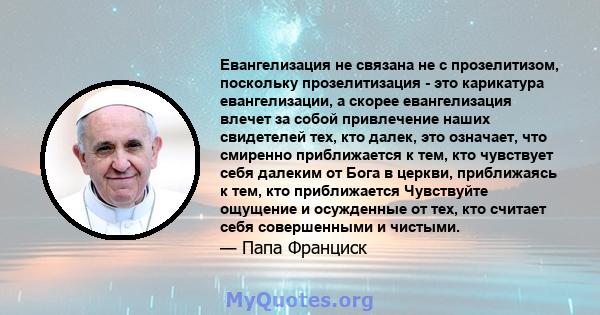 Евангелизация не связана не с прозелитизом, поскольку прозелитизация - это карикатура евангелизации, а скорее евангелизация влечет за собой привлечение наших свидетелей тех, кто далек, это означает, что смиренно приближается к тем, кто чувствует себя далеким от Бога в церкви, приближаясь к тем, кто приближается Чувствуйте ощущение и осужденные от тех, кто считает себя совершенными и чистыми.

— Папа Франциск

MyQuotes.org